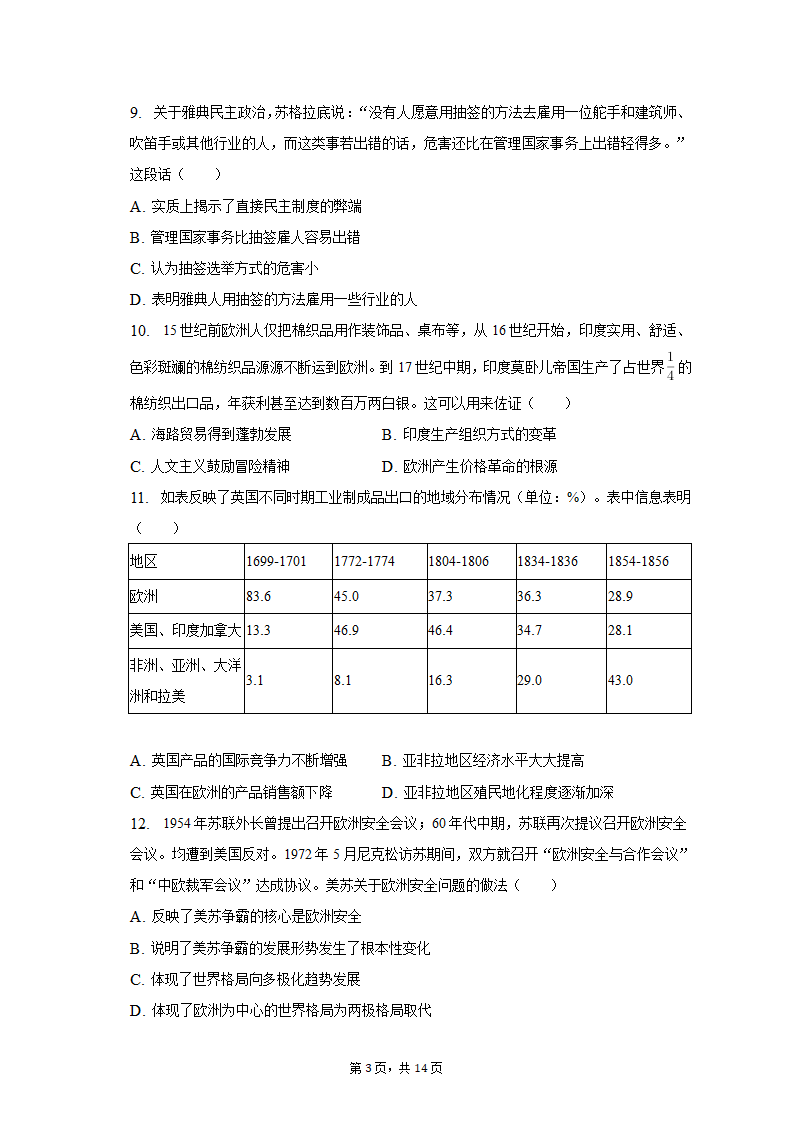 9. 关于雅典民主政治，苏格拉底说：“没有人愿意用抽签的方法去雇用一位舵手和建筑师、吹笛手或其他行业的人，而这类事若出错的话，危害还比在管理国家事务上出错轻得多。”这段话（　　）

A. 实质上揭示了直接民主制度的弊端

B. 管理国家事务比抽签雇人容易出错

C. 认为抽签选举方式的危害小

D. 表明雅典人用抽签的方法雇用一些行业的人

10. 15世纪前欧洲人仅把棉织品用作装饰品、桌布等，从16世纪开始，印度实用、舒适、色彩斑斓的棉纺织品源源不断运到欧洲。到17世纪中期，印度莫卧儿帝国生产了占世界$\frac{1}{4}$的棉纺织出口品，年获利甚至达到数百万两白银。这可以用来佐证（　　）

A. 海路贸易得到蓬勃发展

B. 印度生产组织方式的变革

C. 人文主义鼓励冒险精神

D. 欧洲产生价格革命的根源

11. 如表反映了英国不同时期工业制成品出口的地域分布情况（单位：%）。表中信息表明（　　）

| 地区 | 1699-1701 | 1772-1774 | 1804-1806 | 1834-1836 | 1854-1856 |
|---|---|---|---|---|---|
| 欧洲 | 83.6 | 45.0 | 37.3 | 36.3 | 28.9 |
| 美国、印度加拿大 | 13.3 | 46.9 | 46.4 | 34.7 | 28.1 |
| 非洲、亚洲、大洋洲和拉美 | 3.1 | 8.1 | 16.3 | 29.0 | 43.0 |

A. 英国产品的国际竞争力不断增强

B. 亚非拉地区经济水平大大提高

C. 英国在欧洲的产品销售额下降

D. 亚非拉地区殖民地化程度逐渐加深

12. 1954年苏联外长曾提出召开欧洲安全会议；60年代中期，苏联再次提议召开欧洲安全会议。均遭到美国反对。1972年5月尼克松访苏期间，双方就召开“欧洲安全与合作会议”和“中欧裁军会议”达成协议。美苏关于欧洲安全问题的做法（　　）

A. 反映了美苏争霸的核心是欧洲安全

B. 说明了美苏争霸的发展形势发生了根本性变化

C. 体现了世界格局向多极化趋势发展

D. 体现了欧洲为中心的世界格局为两极格局取代

第3页，共14页